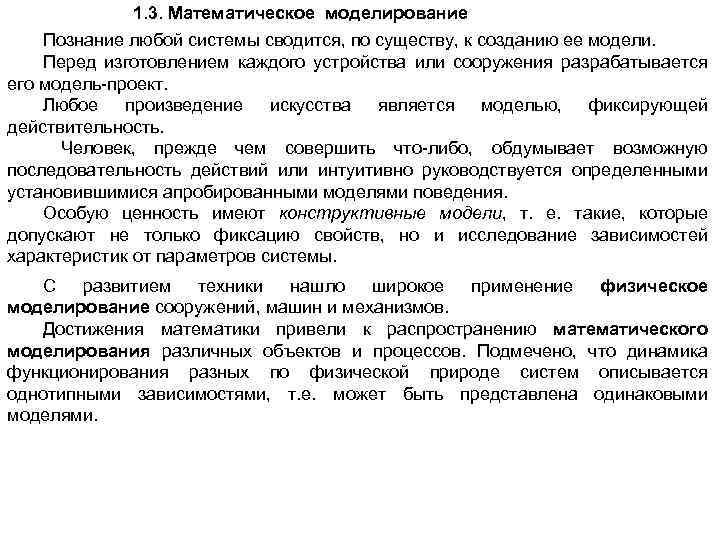 1.3. Математическое моделирование

Познание любой системы сводится, по существу, к созданию ее модели.

Перед изготовлением каждого устройства или сооружения разрабатывается его модель-проект.

Любое произведение искусства является моделью, фиксирующей действительность.

Человек, прежде чем совершить что-либо, обдумывает возможную последовательность действий или интуитивно руководствуется определенными установившимися апробированными моделями поведения.

Особую ценность имеют конструктивные модели, т. е. такие, которые допускают не только фиксацию свойств, но и исследование зависимостей характеристик от параметров системы.

С развитием техники нашло широкое применение физическое моделирование сооружений, машин и механизмов.

Достижения математики привели к распространению математического моделирования различных объектов и процессов. Подмечено, что динамика функционирования разных по физической природе систем описывается однотипными зависимостями, т.е. может быть представлена одинаковыми моделями.